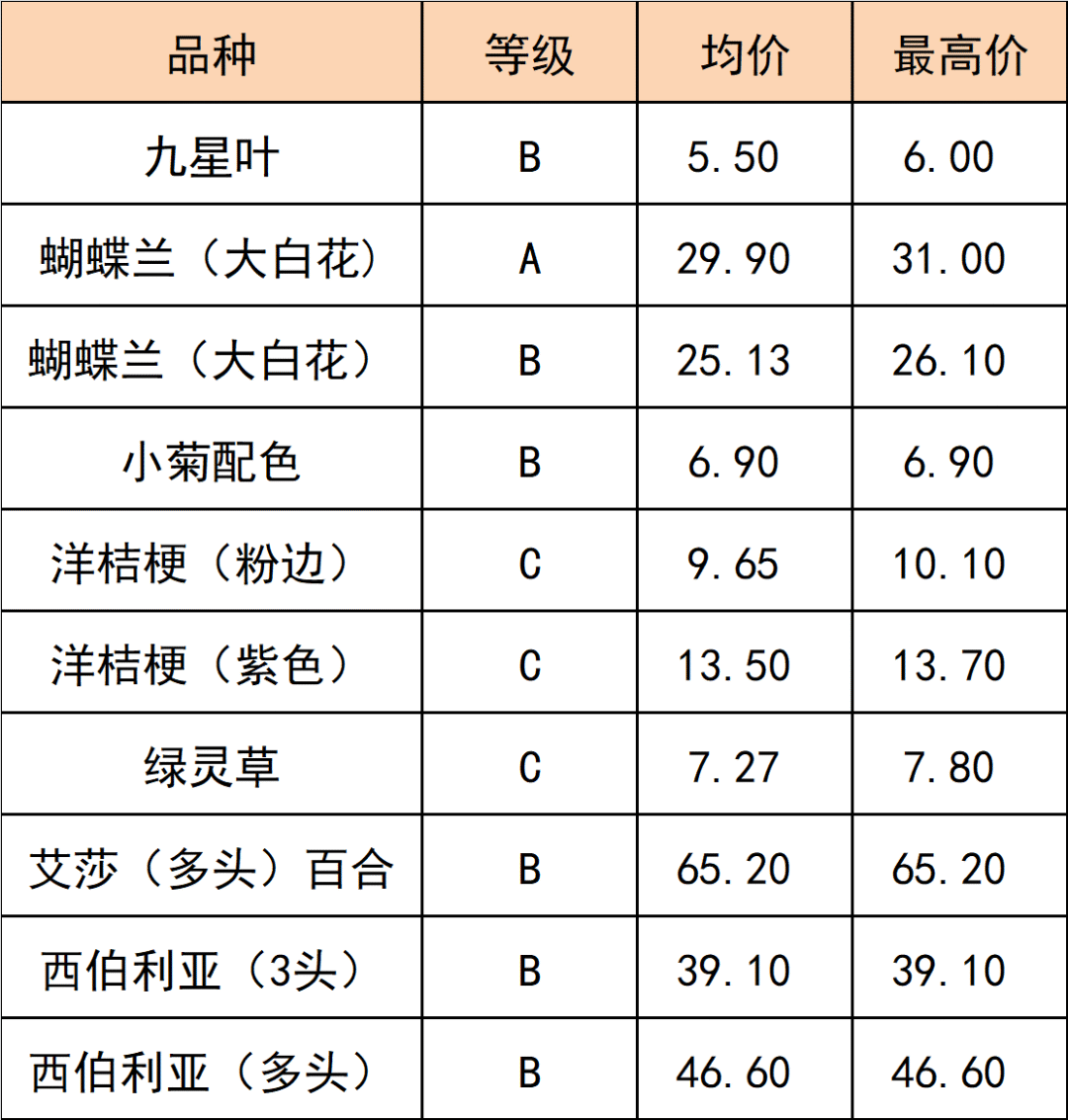 | 品种 | 等级 | 均价 | 最高价 |
|---|---|---|---|
| 九星叶 | B | 5.50 | 6.00 |
| 蝴蝶兰（大白花） | A | 29.90 | 31.00 |
| 蝴蝶兰（大白花） | B | 25.13 | 26.10 |
| 小菊配色 | B | 6.90 | 6.90 |
| 洋桔梗（粉边） | C | 9.65 | 10.10 |
| 洋桔梗（紫色） | C | 13.50 | 13.70 |
| 绿灵草 | C | 7.27 | 7.80 |
| 艾莎（多头）百合 | B | 65.20 | 65.20 |
| 西伯利亚（3头） | B | 39.10 | 39.10 |
| 西伯利亚（多头） | B | 46.60 | 46.60 |